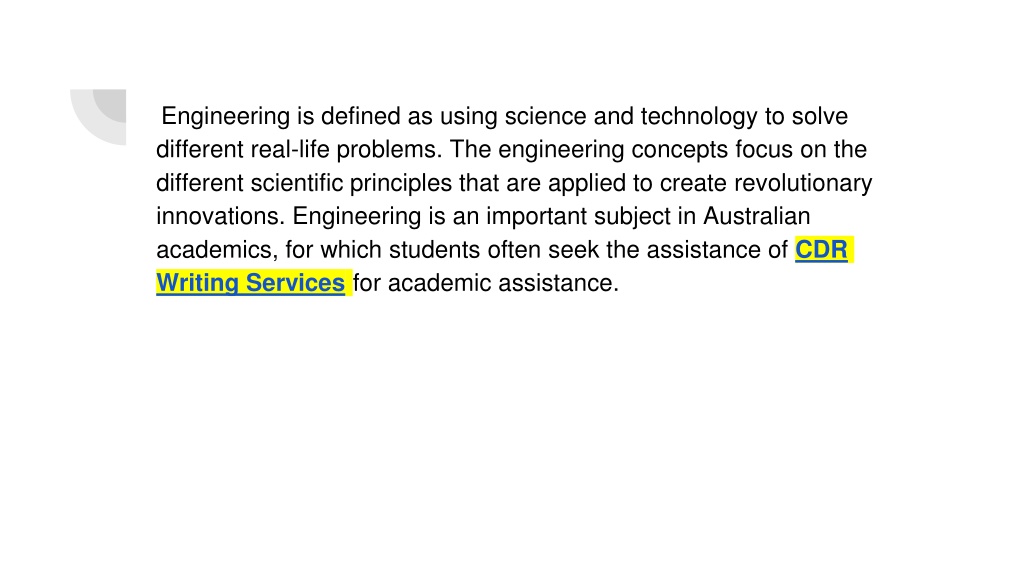 Engineering is defined as using science and technology to solve different real-life problems. The engineering concepts focus on the different scientific principles that are applied to create revolutionary innovations. Engineering is an important subject in Australian academics, for which students often seek the assistance of CDR Writing Services for academic assistance.